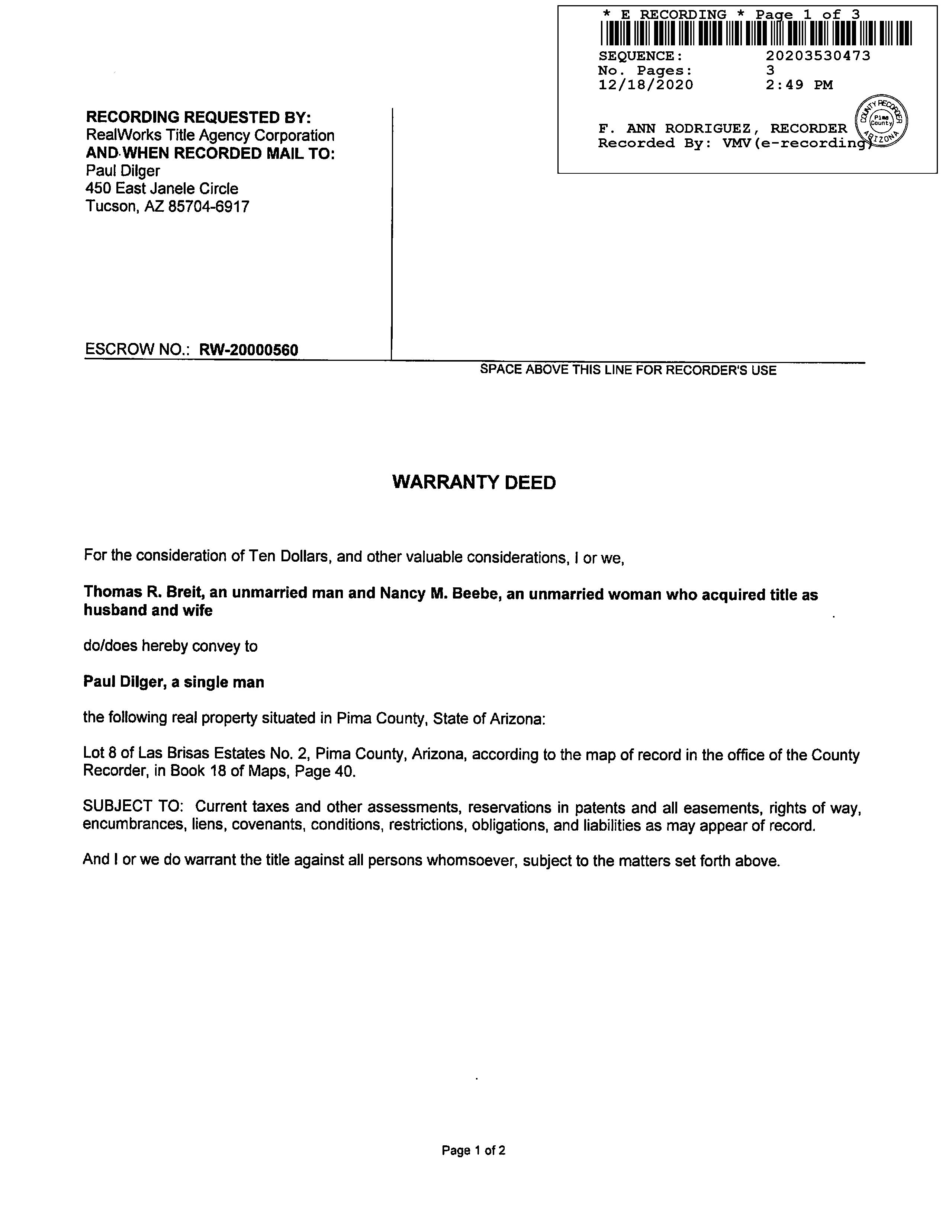 * E RECORDING * Page 1 of 3
SEQUENCE: 20203530473
No. Pages: 3
12/18/2020 2:49 PM

F. ANN RODRIGUEZ, RECORDER
Recorded By: VMV(e-recording)

COUNTY RECORDER Pima County ARIZONA

RECORDING REQUESTED BY:
RealWorks Title Agency Corporation
AND WHEN RECORDED MAIL TO:
Paul Dilger
450 East Janele Circle
Tucson, AZ 85704-6917

ESCROW NO.: RW-20000560

SPACE ABOVE THIS LINE FOR RECORDER'S USE

WARRANTY DEED

For the consideration of Ten Dollars, and other valuable considerations, I or we,

Thomas R. Breit, an unmarried man and Nancy M. Beebe, an unmarried woman who acquired title as husband and wife

do/does hereby convey to

Paul Dilger, a single man

the following real property situated in Pima County, State of Arizona:

Lot 8 of Las Brisas Estates No. 2, Pima County, Arizona, according to the map of record in the office of the County Recorder, in Book 18 of Maps, Page 40.

SUBJECT TO: Current taxes and other assessments, reservations in patents and all easements, rights of way, encumbrances, liens, covenants, conditions, restrictions, obligations, and liabilities as may appear of record.

And I or we do warrant the title against all persons whomsoever, subject to the matters set forth above.

Page 1 of 2